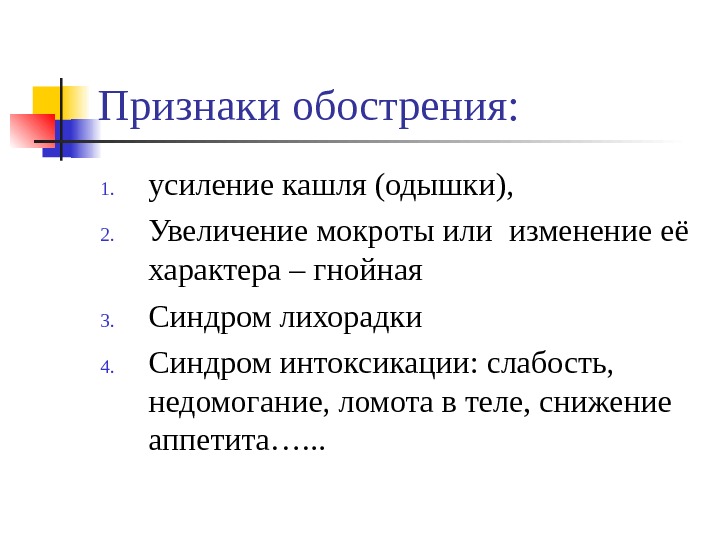 Признаки обострения:

1. усиление кашля (одышки),
2. Увеличение мокроты или  изменение её характера – гнойная
3. Синдром лихорадки
4. Синдром интоксикации: слабость, недомогание, ломота в теле, снижение аппетита…...